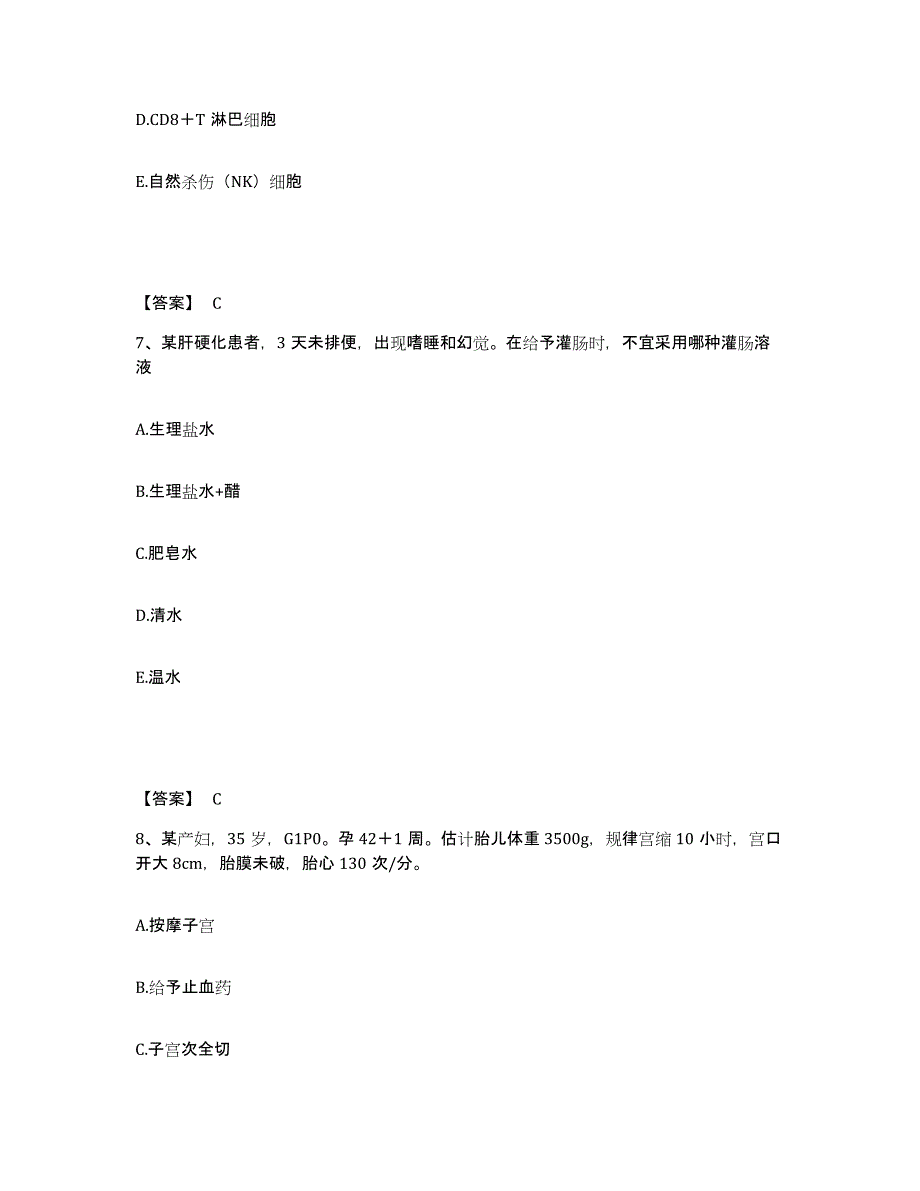 D.CD8＋T 淋巴细胞

E.自然杀伤（NK）细胞

【答案】 C

7、某肝硬化患者，3 天未排便，出现嗜睡和幻觉。在给予灌肠时，不宜采用哪种灌肠溶液

A.生理盐水

B.生理盐水+醋

C.肥皂水

D.清水

E.温水

【答案】 C

8、某产妇，35 岁，G1P0。孕 42＋1 周。估计胎儿体重 3500g，规律宫缩 10 小时，宫口开大 8cm，胎膜未破，胎心 130 次/分。

A.按摩子宫

B.给予止血药

C.子宫次全切